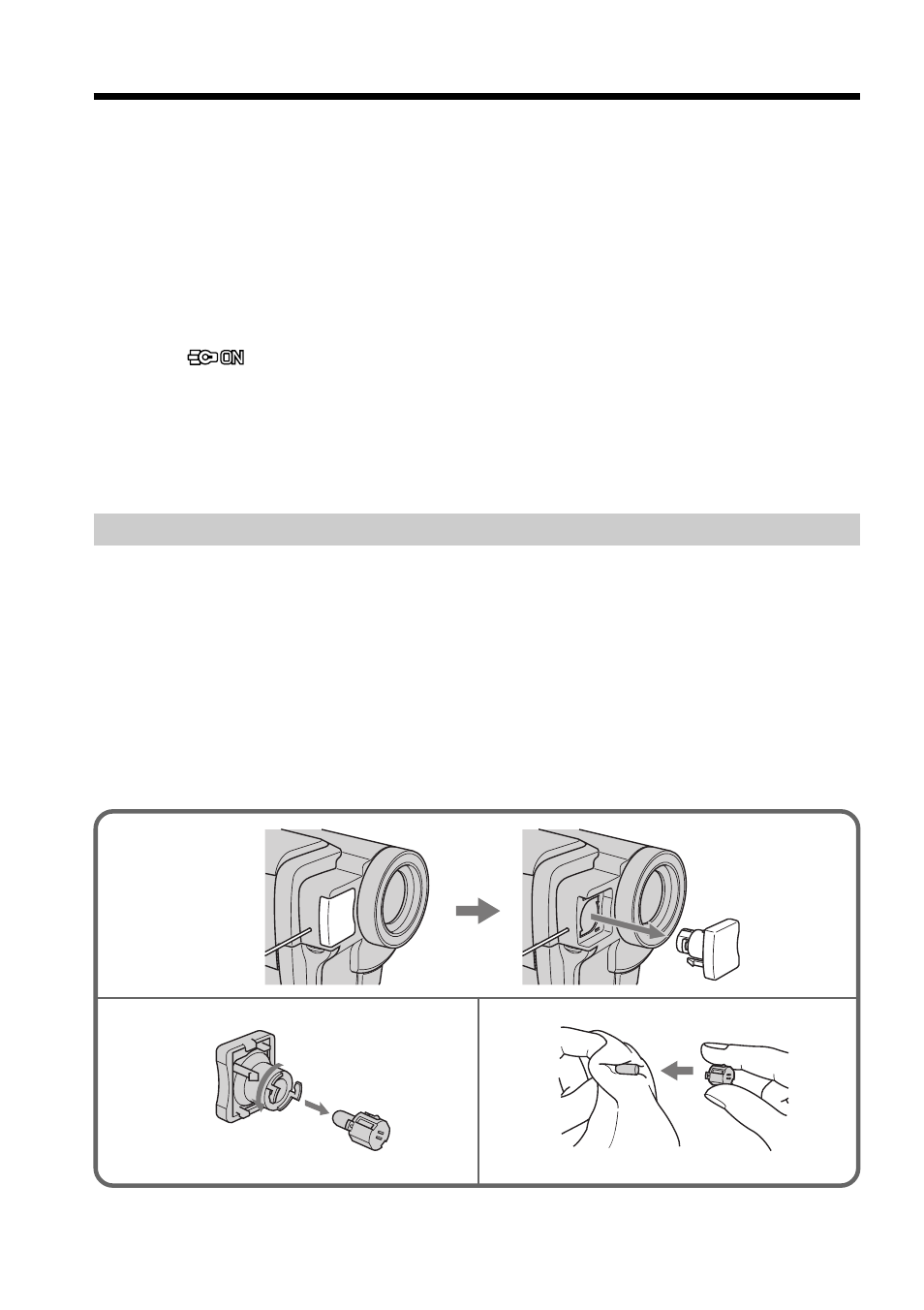 ON